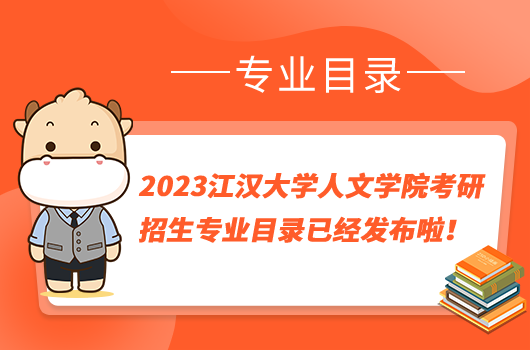 专业目录

2023江汉大学人文学院考研招生专业目录已经发布啦！